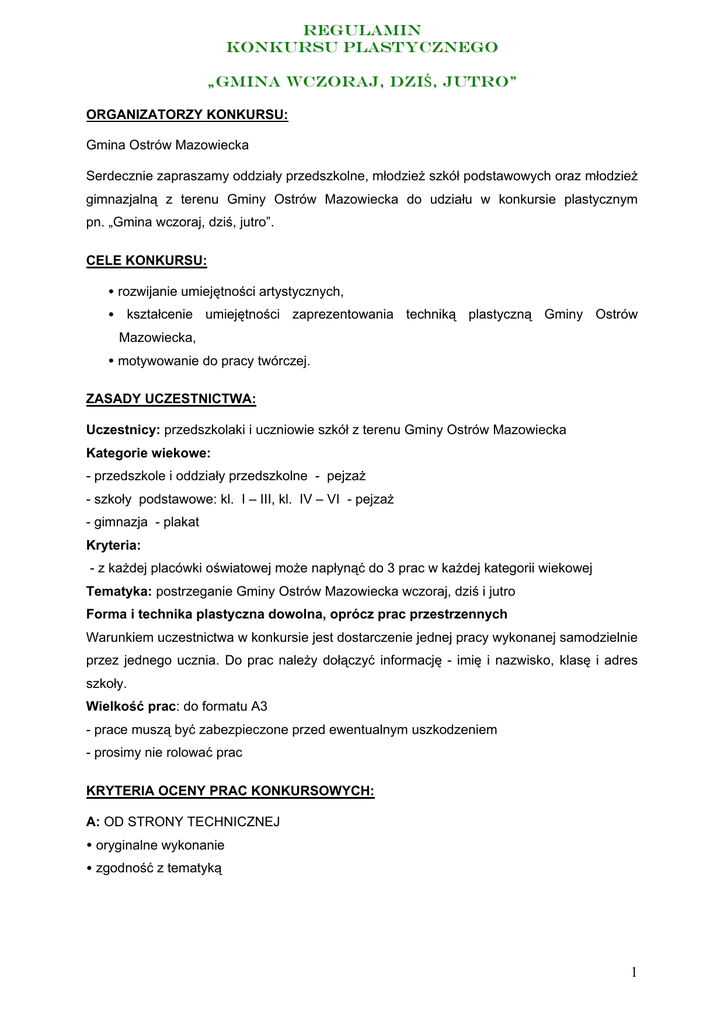 REGULAMIN
KONKURSU PLASTYCZNEGO

„GMINA WCZORAJ, DZIŚ, JUTRO”

ORGANIZATORZY KONKURSU:

Gmina Ostrów Mazowiecka

Serdecznie zapraszamy oddziały przedszkolne, młodzież szkół podstawowych oraz młodzież gimnazjalną z terenu Gminy Ostrów Mazowiecka do udziału w konkursie plastycznym pn. „Gmina wczoraj, dziś, jutro”.

CELE KONKURSU:

• rozwijanie umiejętności artystycznych,
• kształcenie umiejętności zaprezentowania techniką plastyczną Gminy Ostrów Mazowiecka,
• motywowanie do pracy twórczej.

ZASADY UCZESTNICTWA:

Uczestnicy: przedszkolaki i uczniowie szkół z terenu Gminy Ostrów Mazowiecka
Kategorie wiekowe:
- przedszkole i oddziały przedszkolne - pejzaż
- szkoły podstawowe: kl. I – III, kl. IV – VI - pejzaż
- gimnazja - plakat
Kryteria:
- z każdej placówki oświatowej może napłynąć do 3 prac w każdej kategorii wiekowej
Tematyka: postrzeganie Gminy Ostrów Mazowiecka wczoraj, dziś i jutro
Forma i technika plastyczna dowolna, oprócz prac przestrzennych
Warunkiem uczestnictwa w konkursie jest dostarczenie jednej pracy wykonanej samodzielnie przez jednego ucznia. Do prac należy dołączyć informację - imię i nazwisko, klasę i adres szkoły.
Wielkość prac: do formatu A3
- prace muszą być zabezpieczone przed ewentualnym uszkodzeniem
- prosimy nie rolować prac

KRYTERIA OCENY PRAC KONKURSOWYCH:

A: OD STRONY TECHNICZNEJ
• oryginalne wykonanie
• zgodność z tematyką

1